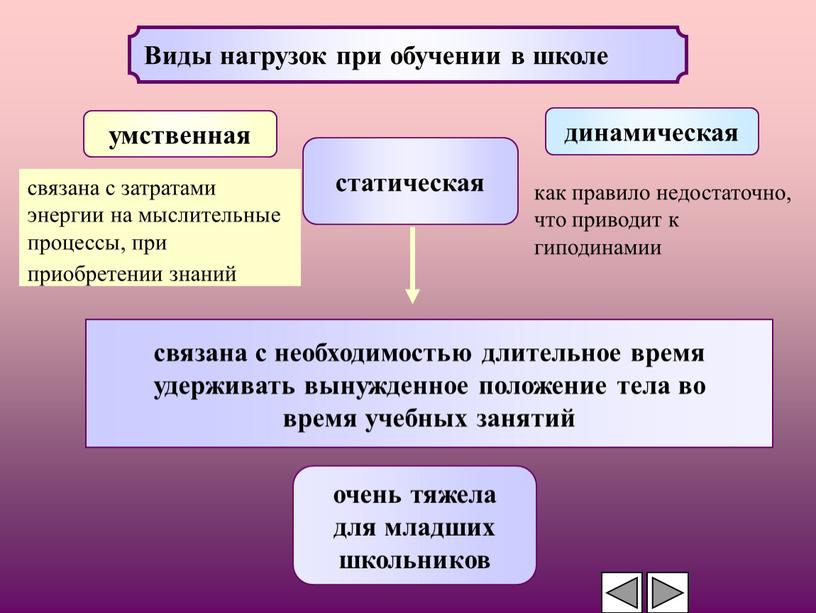 Виды нагрузок при обучении в школе

умственная

связана с затратами энергии на мыслительные процессы, при приобретении знаний

статическая

динамическая

как правило недостаточно, что приводит к гиподинамии

связана с необходимостью длительное время удерживать вынужденное положение тела во время учебных занятий

очень тяжела для младших школьников